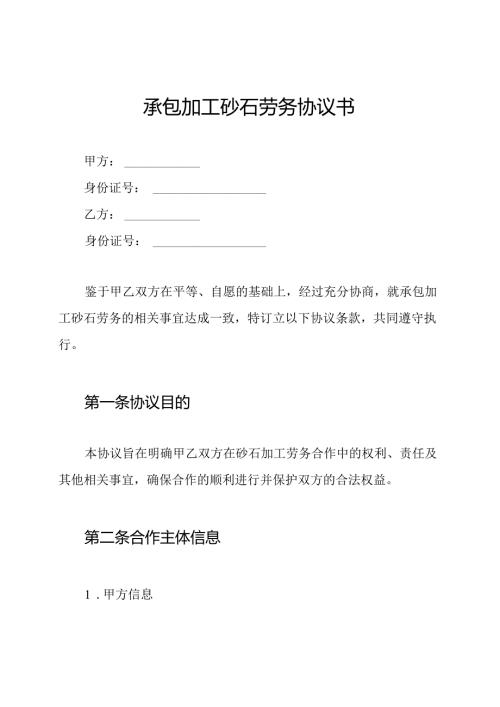 承包加工砂石劳务协议书

甲方：____________

身份证号：__________________

乙方：____________

身份证号：__________________

鉴于甲乙双方在平等、自愿的基础上，经过充分协商，就承包加工砂石劳务的相关事宜达成一致，特订立以下协议条款，共同遵守执行。

第一条协议目的

本协议旨在明确甲乙双方在砂石加工劳务合作中的权利、责任及其他相关事宜，确保合作的顺利进行并保护双方的合法权益。

第二条合作主体信息

1．甲方信息